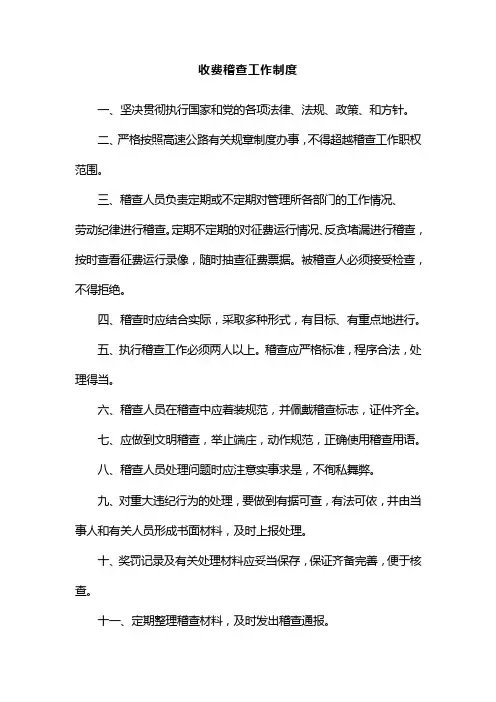 收费稽查工作制度

一、坚决贯彻执行国家和党的各项法律、法规、政策、和方针。

二、严格按照高速公路有关规章制度办事，不得超越稽查工作职权范围。

三、稽查人员负责定期或不定期对管理所各部门的工作情况、劳动纪律进行稽查。定期不定期的对征费运行情况、反贪堵漏进行稽查，按时查看征费运行录像，随时抽查征费票据。被稽查人必须接受检查，不得拒绝。

四、稽查时应结合实际，采取多种形式，有目标、有重点地进行。

五、执行稽查工作必须两人以上。稽查应严格标准，程序合法，处理得当。

六、稽查人员在稽查中应着装规范，并佩戴稽查标志，证件齐全。

七、应做到文明稽查，举止端庄，动作规范，正确使用稽查用语。

八、稽查人员处理问题时应注意实事求是，不徇私舞弊。

九、对重大违纪行为的处理，要做到有据可查，有法可依，并由当事人和有关人员形成书面材料，及时上报处理。

十、奖罚记录及有关处理材料应妥当保存，保证齐备完善，便于核查。

十一、定期整理稽查材料，及时发出稽查通报。